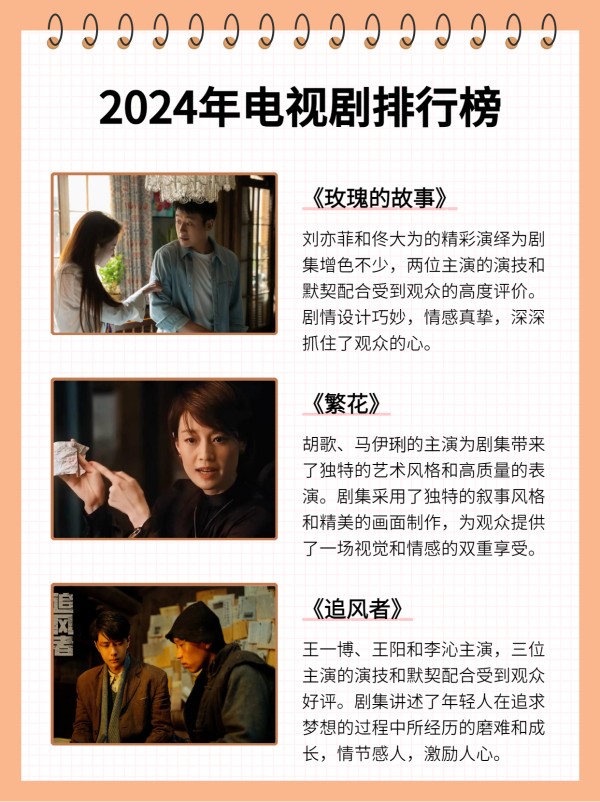 2024年电视剧排行榜

《玫瑰的故事》

刘亦菲和佟大为的精彩演绎为剧集增色不少，两位主演的演技和默契配合受到观众的高度评价。剧情设计巧妙，情感真挚，深深抓住了观众的心。

《繁花》

胡歌、马伊琍的主演为剧集带来了独特的艺术风格和高质量的表演。剧集采用了独特的叙事风格和精美的画面制作，为观众提供了一场视觉和情感的双重享受。

追风者

《追风者》

王一博、王阳和李沁主演，三位主演的演技和默契配合受到观众好评。剧集讲述了年轻人在追求梦想的过程中所经历的磨难和成长，情节感人，激励人心。